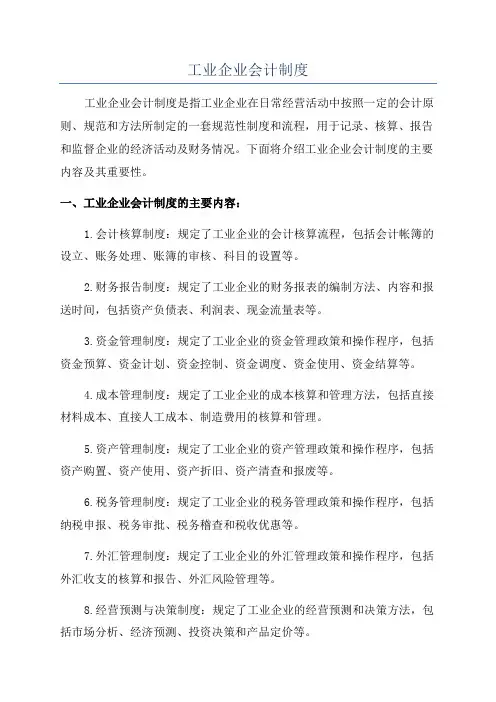 工业企业会计制度

工业企业会计制度是指工业企业在日常经营活动中按照一定的会计原则、规范和方法所制定的一套规范性制度和流程，用于记录、核算、报告和监督企业的经济活动及财务情况。下面将介绍工业企业会计制度的主要内容及其重要性。

一、工业企业会计制度的主要内容：

1.会计核算制度：规定了工业企业的会计核算流程，包括会计帐簿的设立、账务处理、账簿的审核、科目的设置等。

2.财务报告制度：规定了工业企业的财务报表的编制方法、内容和报送时间，包括资产负债表、利润表、现金流量表等。

3.资金管理制度：规定了工业企业的资金管理政策和操作程序，包括资金预算、资金计划、资金控制、资金调度、资金使用、资金结算等。

4.成本管理制度：规定了工业企业的成本核算和管理方法，包括直接材料成本、直接人工成本、制造费用的核算和管理。

5.资产管理制度：规定了工业企业的资产管理政策和操作程序，包括资产购置、资产使用、资产折旧、资产清查和报废等。

6.税务管理制度：规定了工业企业的税务管理政策和操作程序，包括纳税申报、税务审批、税务稽查和税收优惠等。

7.外汇管理制度：规定了工业企业的外汇管理政策和操作程序，包括外汇收支的核算和报告、外汇风险管理等。

8.经营预测与决策制度：规定了工业企业的经营预测和决策方法，包括市场分析、经济预测、投资决策和产品定价等。